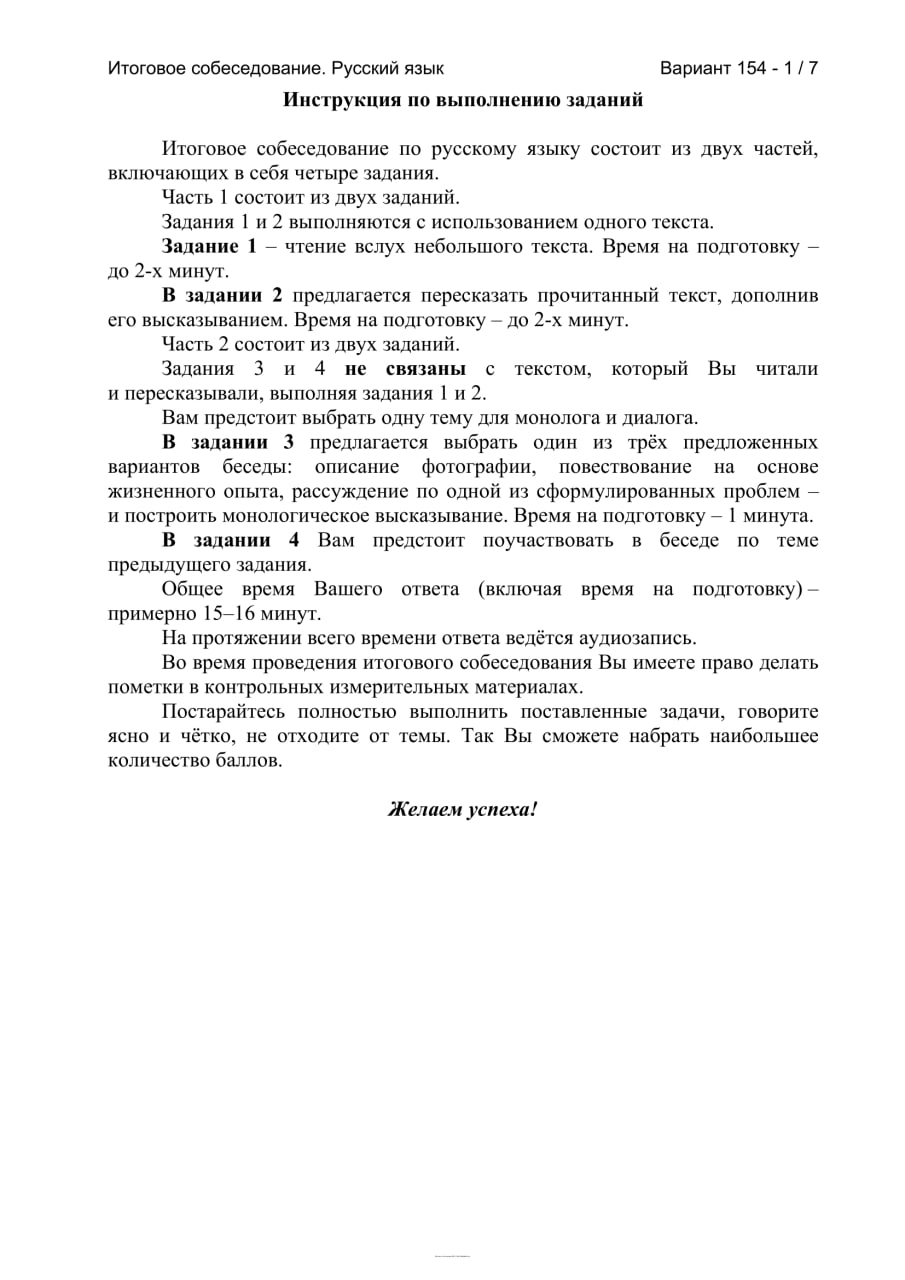 Итоговое собеседование. Русский язык Вариант 154 - 1 / 7

Инструкция по выполнению заданий

Итоговое собеседование по русскому языку состоит из двух частей, включающих в себя четыре задания.

Часть 1 состоит из двух заданий.

Задания 1 и 2 выполняются с использованием одного текста.

Задание 1 – чтение вслух небольшого текста. Время на подготовку – до 2-х минут.

В задании 2 предлагается пересказать прочитанный текст, дополнив его высказыванием. Время на подготовку – до 2-х минут.

Часть 2 состоит из двух заданий.

Задания 3 и 4 не связаны с текстом, который Вы читали и пересказывали, выполняя задания 1 и 2.

Вам предстоит выбрать одну тему для монолога и диалога.

В задании 3 предлагается выбрать один из трёх предложенных вариантов беседы: описание фотографии, повествование на основе жизненного опыта, рассуждение по одной из сформулированных проблем – и построить монологическое высказывание. Время на подготовку – 1 минута.

В задании 4 Вам предстоит поучаствовать в беседе по теме предыдущего задания.

Общее время Вашего ответа (включая время на подготовку) – примерно 15–16 минут.

На протяжении всего времени ответа ведётся аудиозапись.

Во время проведения итогового собеседования Вы имеете право делать пометки в контрольных измерительных материалах.

Постарайтесь полностью выполнить поставленные задачи, говорите ясно и чётко, не отходите от темы. Так Вы сможете набрать наибольшее количество баллов.

Желаем успеха!